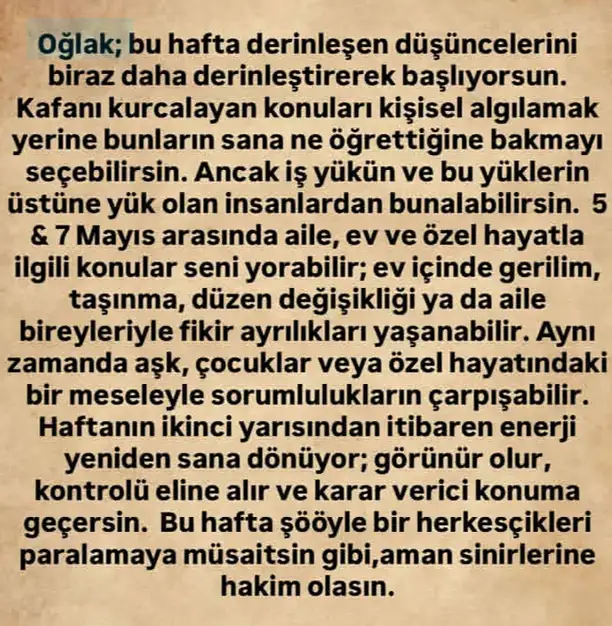 Oğlak; bu hafta derinleşen düşüncelerini biraz daha derinleştirerek başlıyorsun. Kafanı kurcalayan konuları kişisel algılamak yerine bunların sana ne öğrettiğine bakmayı seçebilirsin. Ancak iş yükün ve bu yüklerin üstüne yük olan insanlardan bunalabilirsin. 5 & 7 Mayıs arasında aile, ev ve özel hayatla ilgili konular seni yorabilir; ev içinde gerilim, taşınma, düzen değişikliği ya da aile bireyleriyle fikir ayrılıkları yaşanabilir. Aynı zamanda aşk, çocuklar veya özel hayatındaki bir meseleyle sorumlulukların çarpışabilir. Haftanın ikinci yarısından itibaren enerji yeniden sana dönüyor; görünür olur, kontrolü eline alır ve karar verici konuma geçersin. Bu hafta şööyle bir herkesçikleri paralamaya müsaitsin gibi,aman sinirlerine hakim olasın.